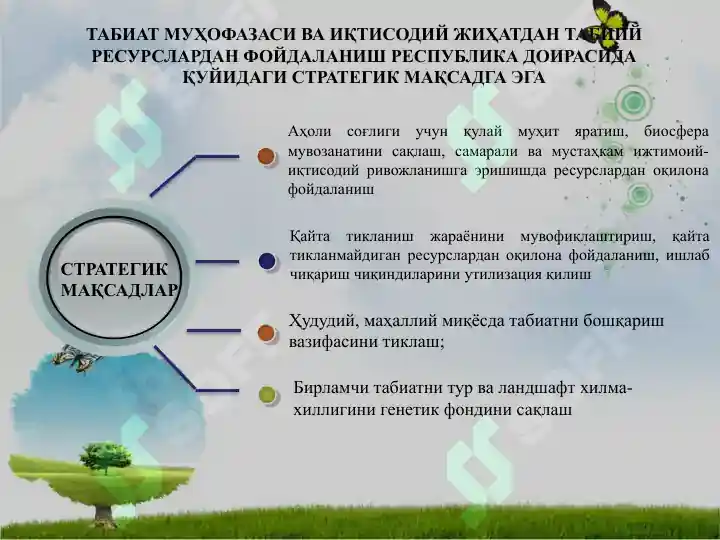 ТАБИАТ МУҲОФАЗАСИ ВА ИҚТИСОДИЙ ЖИҲАТДАН ТАБИИЙ РЕСУРСЛАРДАН ФОЙДАЛАНИШ РЕСПУБЛИКА ДОИРАСИДА ҚУЙИДАГИ СТРАТЕГИК МАҚСАДГА ЭГА

СТРАТЕГИК МАҚСАДЛАР

Аҳоли соғлиги учун қулай муҳит яратиш, биосфера мувозанатини сақлаш, самарали ва мустаҳкам ижтимоий-иқтисодий ривожланишга эришишда ресурслардан оқилона фойдаланиш

Қайта тикланиш жараёнини мувофиқлаштириш, қайта тикланмайдиган ресурслардан оқилона фойдаланиш, ишлаб чиқариш чиқиндиларини утилизация қилиш

Ҳудудий, маҳаллий миқёсда табиатни бошқариш вазифасини тиклаш;

Бирламчи табиатни тур ва ландшафт хилма-хиллигини генетик фондини сақлаш